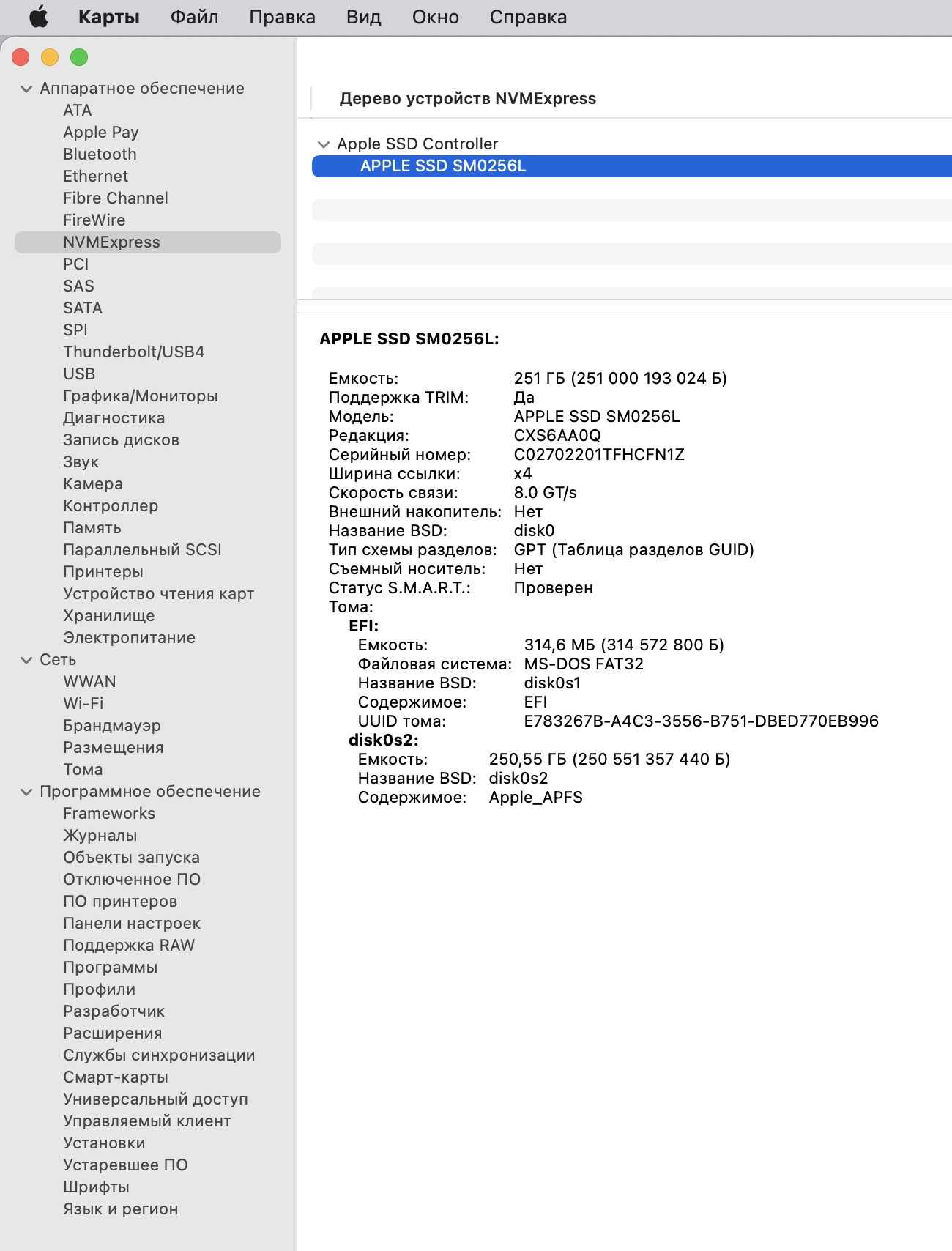 Карты Файл Правка Вид Окно Справка

Аппаратное обеспечение
ATA
Apple Pay
Bluetooth
Ethernet
Fibre Channel
FireWire
NVMExpress
PCI
SAS
SATA
SPI
Thunderbolt/USB4
USB
Графика/Мониторы
Диагностика
Запись дисков
Звук
Камера
Контроллер
Память
Параллельный SCSI
Принтеры
Устройство чтения карт
Хранилище
Электропитание
Сеть
WWAN
Wi-Fi
Брандмауэр
Размещения
Тома
Программное обеспечение
Frameworks
Журналы
Объекты запуска
Отключенное ПО
ПО принтеров
Панели настроек
Поддержка RAW
Программы
Профили
Разработчик
Расширения
Службы синхронизации
Смарт-карты
Универсальный доступ
Управляемый клиент
Установки
Устаревшее ПО
Шрифты
Язык и регион

Дерево устройств NVMExpress

Apple SSD Controller
APPLE SSD SM0256L

APPLE SSD SM0256L:

Емкость: 251 ГБ (251 000 193 024 Б)
Поддержка TRIM: Да
Модель: APPLE SSD SM0256L
Редакция: CXS6AA0Q
Серийный номер: C02702201TFHCFN1Z
Ширина ссылки: x4
Скорость связи: 8.0 GT/s
Внешний накопитель: Нет
Название BSD: disk0
Тип схемы разделов: GPT (Таблица разделов GUID)
Съемный носитель: Нет
Статус S.M.A.R.T.: Проверен
Тома:
EFI:
Емкость: 314,6 МБ (314 572 800 Б)
Файловая система: MS-DOS FAT32
Название BSD: disk0s1
Содержимое: EFI
UUID тома: E783267B-A4C3-3556-B751-DBED770EB996
disk0s2:
Емкость: 250,55 ГБ (250 551 357 440 Б)
Название BSD: disk0s2
Содержимое: Apple_APFS